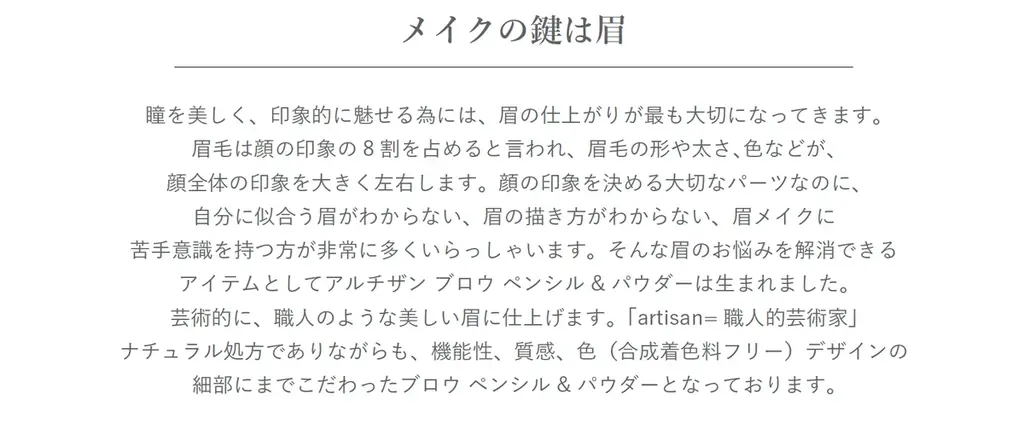 メイクの鍵は眉

瞳を美しく、印象的に魅せる為には、眉の仕上がりが最も大切になってきます。
眉毛は顔の印象の８割を占めると言われ、眉毛の形や太さ､色などが、
顔全体の印象を大きく左右します。顔の印象を決める大切なパーツなのに、
自分に似合う眉がわからない、眉の描き方がわからない、眉メイクに
苦手意識を持つ方が非常に多くいらっしゃいます。そんな眉のお悩みを解消できる
アイテムとしてアルチザン ブロウ ペンシル & パウダーは生まれました。
芸術的に、職人のような美しい眉に仕上げます。「artisan= 職人的芸術家」
ナチュラル処方でありながらも、機能性、質感、色（合成着色料フリー）デザインの
細部にまでこだわったブロウ ペンシル & パウダーとなっております。